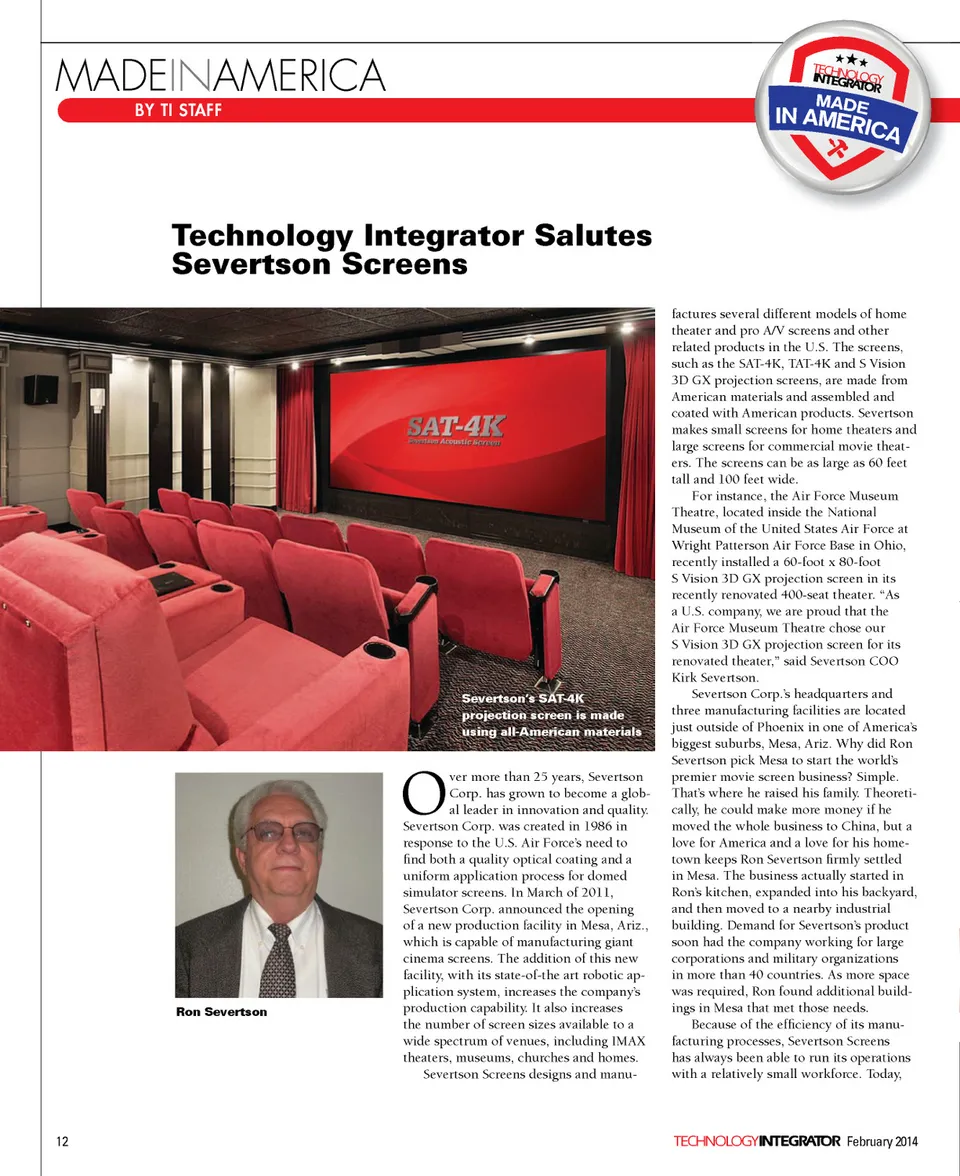 MADEINAMERICA
BY TI STAFF

TECHNOLOGY INTEGRATOR
MADE IN AMERICA

Technology Integrator Salutes Severtson Screens

SAT-4K
Severtson Acoustic Screen

Severtson's SAT-4K projection screen is made using all-American materials

Ron Severtson

Over more than 25 years, Severtson Corp. has grown to become a global leader in innovation and quality. Severtson Corp. was created in 1986 in response to the U.S. Air Force's need to find both a quality optical coating and a uniform application process for domed simulator screens. In March of 2011, Severtson Corp. announced the opening of a new production facility in Mesa, Ariz., which is capable of manufacturing giant cinema screens. The addition of this new facility, with its state-of-the art robotic application system, increases the company's production capability. It also increases the number of screen sizes available to a wide spectrum of venues, including IMAX theaters, museums, churches and homes.

Severtson Screens designs and manufactures several different models of home theater and pro A/V screens and other related products in the U.S. The screens, such as the SAT-4K, TAT-4K and S Vision 3D GX projection screens, are made from American materials and assembled and coated with American products. Severtson makes small screens for home theaters and large screens for commercial movie theaters. The screens can be as large as 60 feet tall and 100 feet wide.

For instance, the Air Force Museum Theatre, located inside the National Museum of the United States Air Force at Wright Patterson Air Force Base in Ohio, recently installed a 60-foot x 80-foot S Vision 3D GX projection screen in its recently renovated 400-seat theater. "As a U.S. company, we are proud that the Air Force Museum Theatre chose our S Vision 3D GX projection screen for its renovated theater," said Severtson COO Kirk Severtson.

Severtson Corp.'s headquarters and three manufacturing facilities are located just outside of Phoenix in one of America's biggest suburbs, Mesa, Ariz. Why did Ron Severtson pick Mesa to start the world's premier movie screen business? Simple. That's where he raised his family. Theoretically, he could make more money if he moved the whole business to China, but a love for America and a love for his hometown keeps Ron Severtson firmly settled in Mesa. The business actually started in Ron's kitchen, expanded into his backyard, and then moved to a nearby industrial building. Demand for Severtson's product soon had the company working for large corporations and military organizations in more than 40 countries. As more space was required, Ron found additional buildings in Mesa that met those needs.

Because of the efficiency of its manufacturing processes, Severtson Screens has always been able to run its operations with a relatively small workforce. Today,

12
TECHNOLOGYINTEGRATOR February 2014